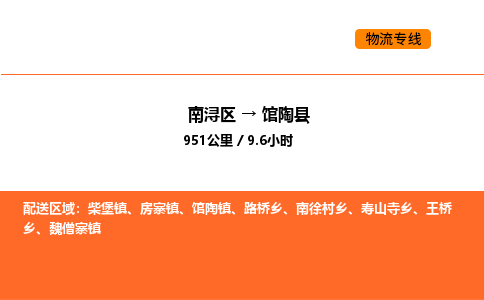 物流专线

南浔区 → 馆陶县

951公里 / 9.6小时

配送区域：柴堡镇、房寨镇、馆陶镇、路桥乡、南徐村乡、寿山寺乡、王桥乡、魏僧寨镇